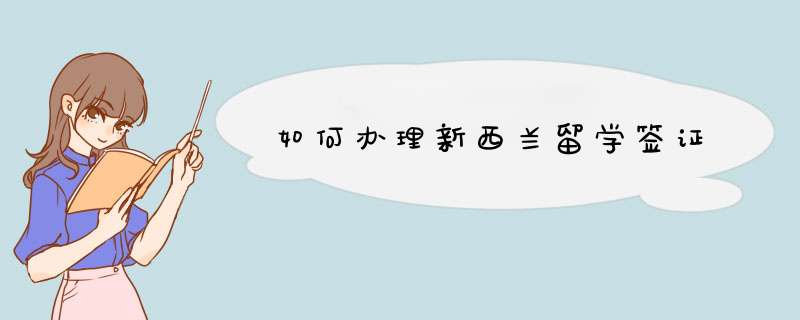 如何办理新西兰留学签证